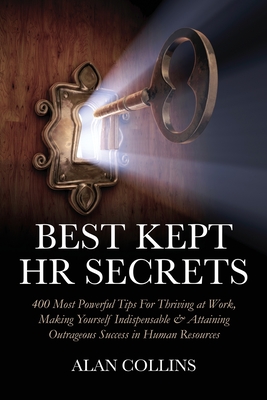 BEST KEPT HR SECRETS

400 Most Powerful Tips For Thriving at Work, Making Yourself Indispensable & Attaining Outrageous Success in Human Resources

ALAN COLLINS